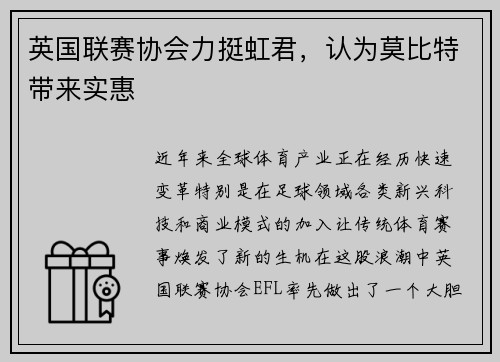 英国联赛协会力挺虹君，认为莫比特带来实惠

近年来全球体育产业正在经历快速变革特别是在足球领域各类新兴科技和商业模式的加入让传统体育赛事焕发了新的生机在这股浪潮中英国联赛协会EFL率先做出了一个大胆